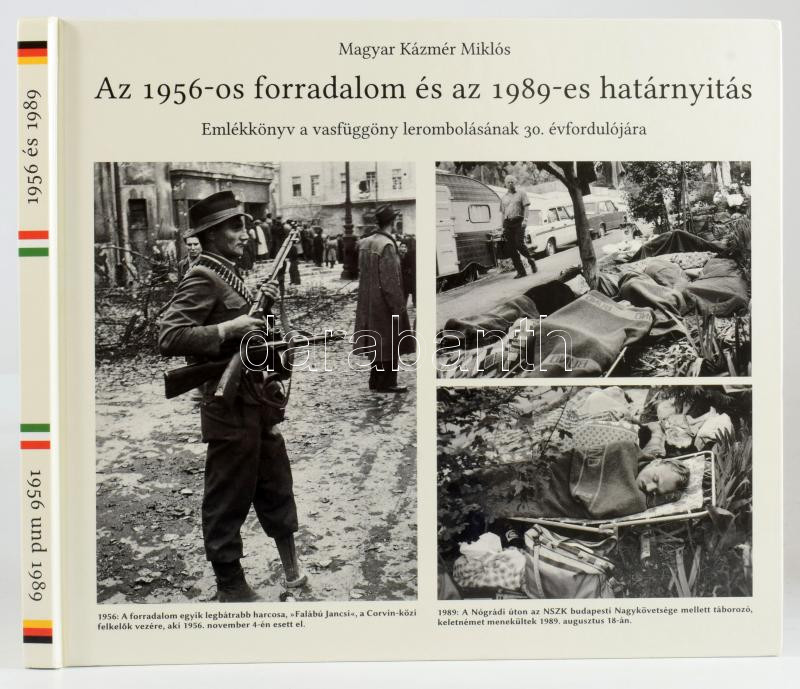 1956 és 1989

1956 und 1989

Magyar Kázmér Miklós

Az 1956-os forradalom és az 1989-es határnyitás

Emlékkönyv a vasfüggöny lerombolásának 30. évfordulójára

darabanth

1956: A forradalom egyik legbátrabb harcosa, »Falábú Jancsi«, a Corvin-közi felkelők vezére, aki 1956. november 4-én esett el.

1989: A Nógrádi úton az NSZK budapesti Nagykövetsége mellett táborozó, keletnémet menekültek 1989. augusztus 18-án.